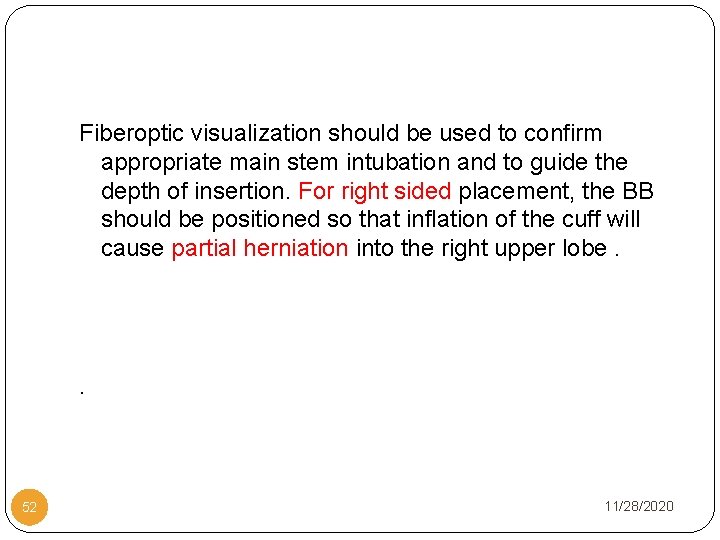 Fiberoptic visualization should be used to confirm appropriate main stem intubation and to guide the depth of insertion. For right sided placement, the BB should be positioned so that inflation of the cuff will cause partial herniation into the right upper lobe .

.

52

11/28/2020